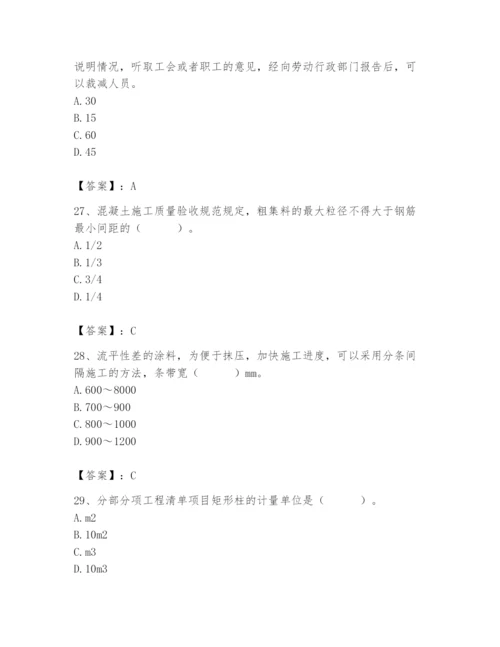 说明情况，听取工会或者职工的意见，经向劳动行政部门报告后，可以裁减人员。
A. 30
B. 15
C. 60
D. 45

【答案】：A

27、混凝土施工质量验收规范规定，粗集料的最大粒径不得大于钢筋最小间距的（　　）。
A. 1/2
B. 1/3
C. 3/4
D. 1/4

【答案】：C

28、流平性差的涂料，为便于抹压，加快施工进度，可以采用分条间隔施工的方法，条带宽（　　）mm。
A. 600～8000
B. 700～900
C. 800～1000
D. 900～1200

【答案】：C

29、分部分项工程清单项目矩形柱的计量单位是（　　）。
A. m2
B. 10m2
C. m3
D. 10m3